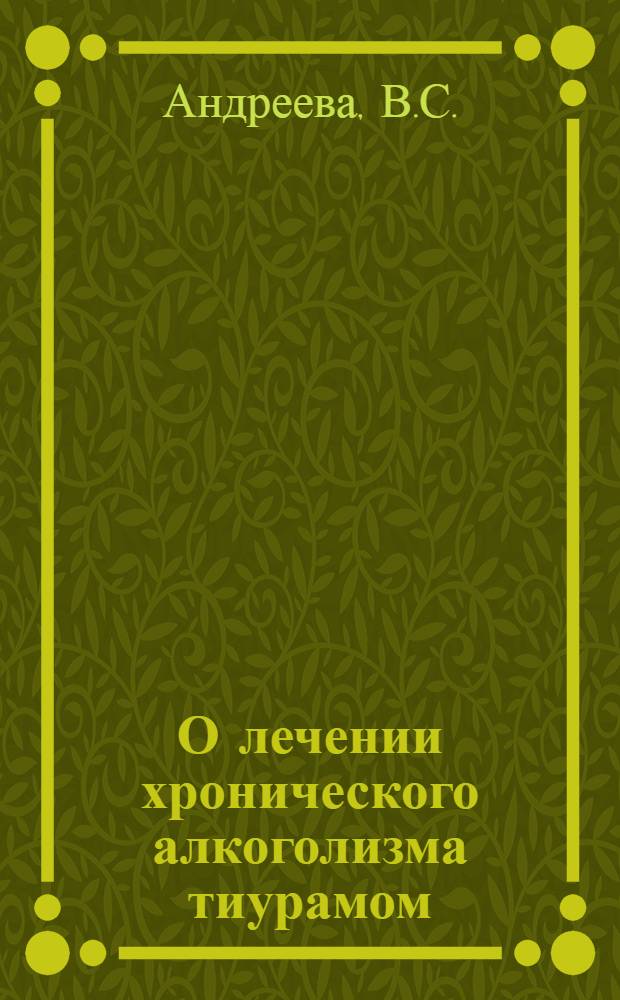 Андреева, В.С.

О лечении хронического алкоголизма тиурамом